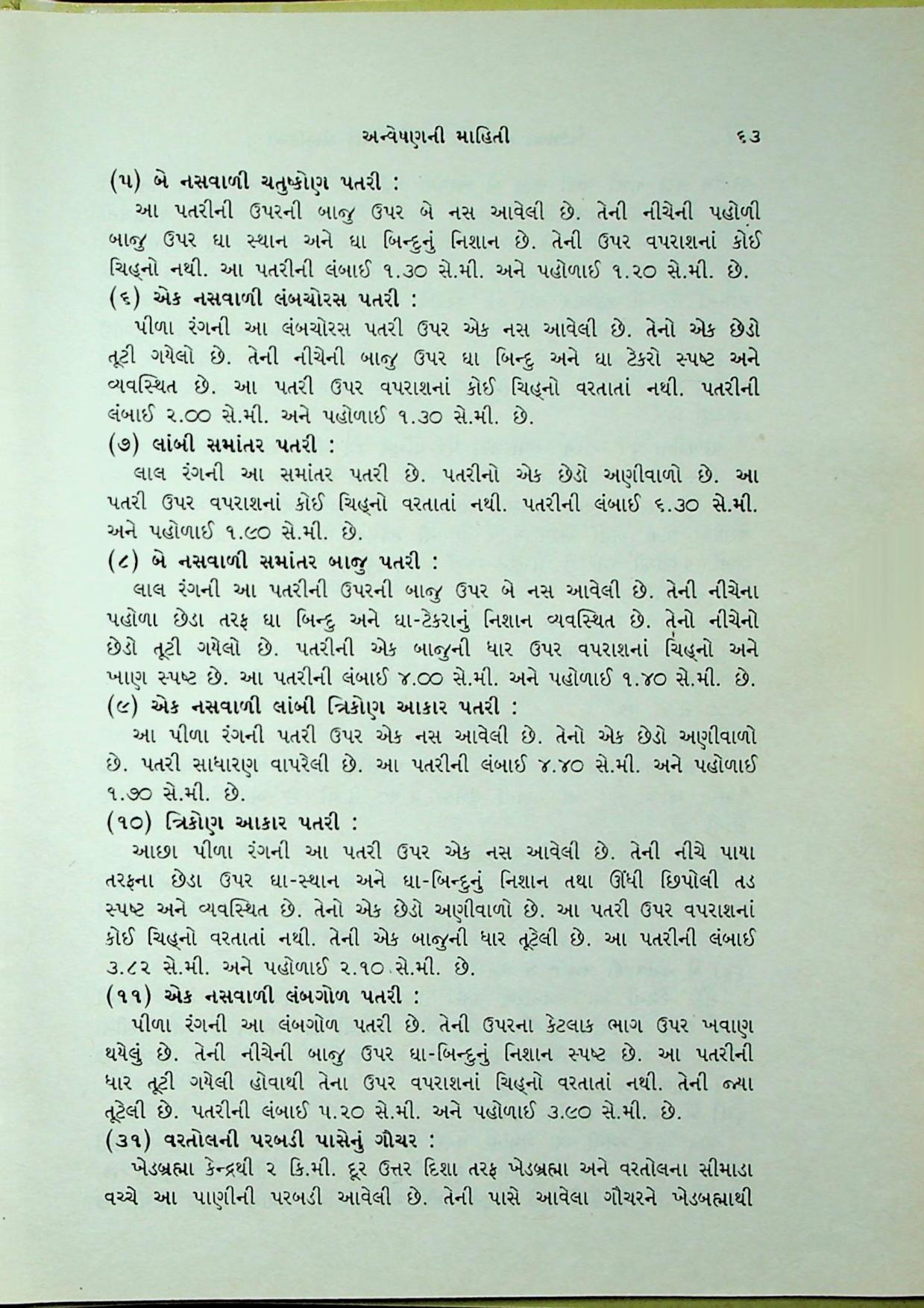 અન્વેષણની માહિતી ૬૩

(૫) બે નસવાળી ચતુષ્કોણ પતરી :
આ પતરીની ઉપરની બાજુ ઉપર બે નસ આવેલી છે. તેની નીચેની પહોળી બાજુ ઉપર ઘા સ્થાન અને ઘા બિન્દુનું નિશાન છે. તેની ઉપર વપરાશનાં કોઈ ચિહ્નો નથી. આ પતરીની લંબાઈ ૧.૩૦ સે.મી. અને પહોળાઈ ૧.૨૦ સે.મી. છે.

(૬) એક નસવાળી લંબચોરસ પતરી :
પીળા રંગની આ લંબચોરસ પતરી ઉપર એક નસ આવેલી છે. તેનો એક છેડો તૂટી ગયેલો છે. તેની નીચેની બાજુ ઉપર ઘા બિન્દુ અને ઘા ટેકરો સ્પષ્ટ અને વ્યવસ્થિત છે. આ પતરી ઉપર વપરાશનાં કોઈ ચિહ્નો વરતાતાં નથી. પતરીની લંબાઈ ૨.૦૦ સે.મી. અને પહોળાઈ ૧.૩૦ સે.મી. છે.

(૭) લાંબી સમાંતર પતરી :
લાલ રંગની આ સમાંતર પતરી છે. પતરીનો એક છેડો અણીવાળો છે. આ પતરી ઉપર વપરાશનાં કોઈ ચિહ્નો વરતાતાં નથી. પતરીની લંબાઈ ૬.૩૦ સે.મી. અને પહોળાઈ ૧.૯૦ સે.મી. છે.

(૮) બે નસવાળી સમાંતર બાજુ પતરી :
લાલ રંગની આ પતરીની ઉપરની બાજુ ઉપર બે નસ આવેલી છે. તેની નીચેના પહોળા છેડા તરફ ઘા બિન્દુ અને ઘા-ટેકરાનું નિશાન વ્યવસ્થિત છે. તેનો નીચેનો છેડો તૂટી ગયેલો છે. પતરીની એક બાજુની ધાર ઉપર વપરાશનાં ચિહ્નો અને ખાણ સ્પષ્ટ છે. આ પતરીની લંબાઈ ૪.૦૦ સે.મી. અને પહોળાઈ ૧.૪૦ સે.મી. છે.

(૯) એક નસવાળી લાંબી ત્રિકોણ આકાર પતરી :
આ પીળા રંગની પતરી ઉપર એક નસ આવેલી છે. તેનો એક છેડો અણીવાળો છે. પતરી સાધારણ વાપરેલી છે. આ પતરીની લંબાઈ ૪.૪૦ સે.મી. અને પહોળાઈ ૧.૭૦ સે.મી. છે.

(૧૦) ત્રિકોણ આકાર પતરી :
આછા પીળા રંગની આ પતરી ઉપર એક નસ આવેલી છે. તેની નીચે પાયા તરફના છેડા ઉપર ઘા-સ્થાન અને ઘા-બિન્દુનું નિશાન તથા ઊંધી છિપોલી તડ સ્પષ્ટ અને વ્યવસ્થિત છે. તેનો એક છેડો અણીવાળો છે. આ પતરી ઉપર વપરાશનાં કોઈ ચિહ્નો વરતાતાં નથી. તેની એક બાજુની ધાર તૂટેલી છે. આ પતરીની લંબાઈ ૩.૮૨ સે.મી. અને પહોળાઈ ૨.૧૦ સે.મી. છે.

(૧૧) એક નસવાળી લંબગોળ પતરી :
પીળા રંગની આ લંબગોળ પતરી છે. તેની ઉપરના કેટલાક ભાગ ઉપર ખવાણ થયેલું છે. તેની નીચેની બાજુ ઉપર ઘા-બિન્દુનું નિશાન સ્પષ્ટ છે. આ પતરીની ધાર તૂટી ગયેલી હોવાથી તેના ઉપર વપરાશનાં ચિહ્નો વરતાતાં નથી. તેની જ્યા તૂટેલી છે. પતરીની લંબાઈ ૫.૨૦ સે.મી. અને પહોળાઈ ૩.૯૦ સે.મી. છે.

(૩૧) વરતોલની પરબડી પાસેનું ગૌચર :
ખેડબ્રહ્મા કેન્દ્રથી ૨ કિ.મી. દૂર ઉત્તર દિશા તરફ ખેડબ્રહ્મા અને વરતોલના સીમાડા વચ્ચે આ પાણીની પરબડી આવેલી છે. તેની પાસે આવેલા ગૌચરને ખેડબ્રહ્માથી